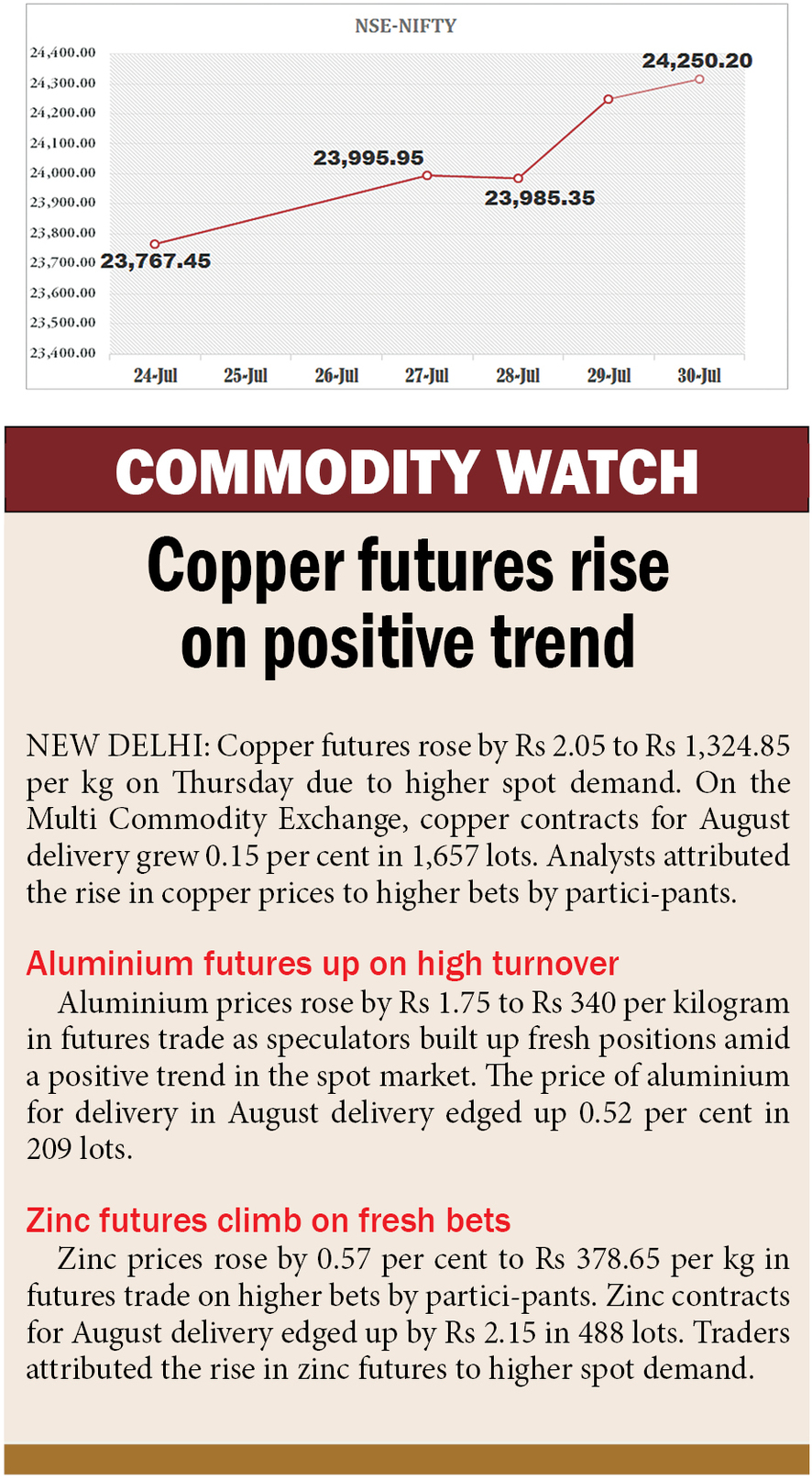 NSE-NIFTY

24,400.00
24,300.00
24,200.00
24,100.00
24,000.00
23,900.00
23,800.00
23,700.00
23,600.00
23,500.00
23,400.00

23,767.45
23,995.95
23,985.35
24,250.20

24-Jul 25-Jul 26-Jul 27-Jul 28-Jul 29-Jul 30-Jul

COMMODITY WATCH

Copper futures rise on positive trend

NEW DELHI: Copper futures rose by Rs 2.05 to Rs 1,324.85 per kg on Thursday due to higher spot demand. On the Multi Commodity Exchange, copper contracts for August delivery grew 0.15 per cent in 1,657 lots. Analysts attributed the rise in copper prices to higher bets by partici-pants.

Aluminium futures up on high turnover

Aluminium prices rose by Rs 1.75 to Rs 340 per kilogram in futures trade as speculators built up fresh positions amid a positive trend in the spot market. The price of aluminium for delivery in August delivery edged up 0.52 per cent in 209 lots.

Zinc futures climb on fresh bets

Zinc prices rose by 0.57 per cent to Rs 378.65 per kg in futures trade on higher bets by partici-pants. Zinc contracts for August delivery edged up by Rs 2.15 in 488 lots. Traders attributed the rise in zinc futures to higher spot demand.